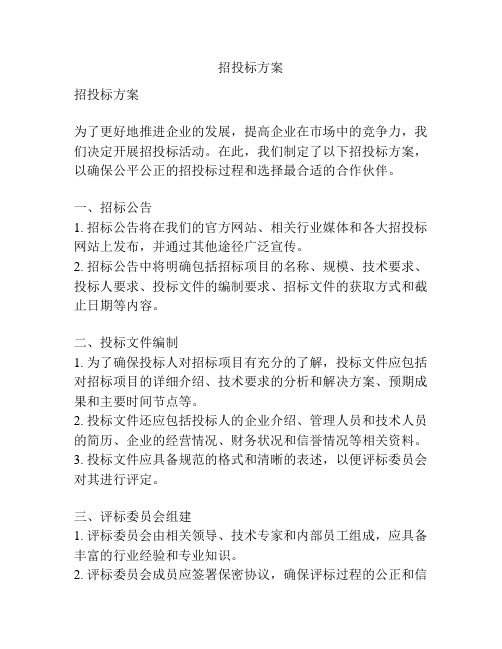 招投标方案

招投标方案

为了更好地推进企业的发展，提高企业在市场中的竞争力，我们决定开展招投标活动。在此，我们制定了以下招投标方案，以确保公平公正的招投标过程和选择最合适的合作伙伴。

一、招标公告
1. 招标公告将在我们的官方网站、相关行业媒体和各大招投标网站上发布，并通过其他途径广泛宣传。
2. 招标公告中将明确包括招标项目的名称、规模、技术要求、投标人要求、投标文件的编制要求、招标文件的获取方式和截止日期等内容。

二、投标文件编制
1. 为了确保投标人对招标项目有充分的了解，投标文件应包括对招标项目的详细介绍、技术要求的分析和解决方案、预期成果和主要时间节点等。
2. 投标文件还应包括投标人的企业介绍、管理人员和技术人员的简历、企业的经营情况、财务状况和信誉情况等相关资料。
3. 投标文件应具备规范的格式和清晰的表述，以便评标委员会对其进行评定。

三、评标委员会组建
1. 评标委员会由相关领导、技术专家和内部员工组成，应具备丰富的行业经验和专业知识。
2. 评标委员会成员应签署保密协议，确保评标过程的公正和信